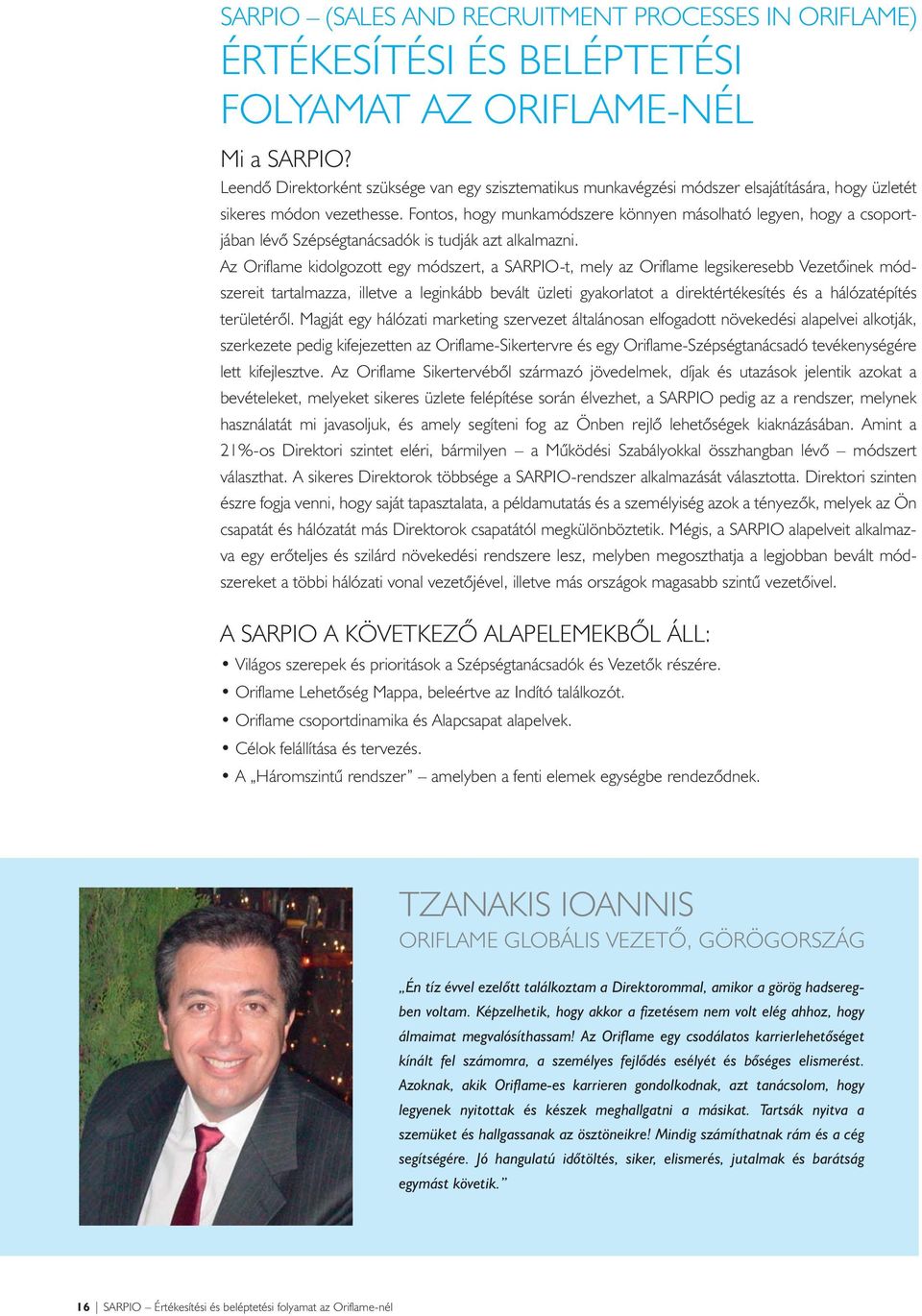 SARPIO – (SALES AND RECRUITMENT PROCESSES IN ORIFLAME)
ÉRTÉKESÍTÉSI ÉS BELÉPTETÉSI FOLYAMAT AZ ORIFLAME-NÉL

Mi a SARPIO?
Leendő Direktorként szüksége van egy szisztematikus munkavégzési módszer elsajátítására, hogy üzletét sikeres módon vezethesse. Fontos, hogy munkamódszere könnyen másolható legyen, hogy a csoportjában lévő Szépségtanácsadók is tudják azt alkalmazni.
Az Oriflame kidolgozott egy módszert, a SARPIO-t, mely az Oriflame legsikeresebb Vezetőinek módszereit tartalmazza, illetve a leginkább bevált üzleti gyakorlatot a direktértékesítés és a hálózatépítés területéről. Magját egy hálózati marketing szervezet általánosan elfogadott növekedési alapelvei alkotják, szerkezete pedig kifejezetten az Oriflame-Sikertervre és egy Oriflame-Szépségtanácsadó tevékenységére lett kifejlesztve. Az Oriflame Sikertervéből származó jövedelmek, díjak és utazások jelentik azokat a bevételeket, melyeket sikeres üzlete felépítése során élvezhet, a SARPIO pedig az a rendszer, melynek használatát mi javasoljuk, és amely segíteni fog az Önben rejlő lehetőségek kiaknázásában. Amint a 21%-os Direktori szintet eléri, bármilyen – a Működési Szabályokkal összhangban lévő – módszert választhat. A sikeres Direktorok többsége a SARPIO-rendszer alkalmazását választotta. Direktori szinten észre fogja venni, hogy saját tapasztalata, a példamutatás és a személyiség azok a tényezők, melyek az Ön csapatát és hálózatát más Direktorok csapatától megkülönböztetik. Mégis, a SARPIO alapelveit alkalmazva egy erőteljes és szilárd növekedési rendszere lesz, melyben megoszthatja a legjobban bevált módszereket a többi hálózati vonal vezetőjével, illetve más országok magasabb szintű vezetőivel.

A SARPIO A KÖVETKEZŐ ALAPELEMEKBŐL ÁLL:
• Világos szerepek és prioritások a Szépségtanácsadók és Vezetők részére.
• Oriflame Lehetőség Mappa, beleértve az Indító találkozót.
• Oriflame csoportdinamika és Alapcsapat alapelvek.
• Célok felállítása és tervezés.
• A „Háromszintű rendszer” – amelyben a fenti elemek egységbe rendeződnek.

TZANAKIS IOANNIS
ORIFLAME GLOBÁLIS VEZETŐ, GÖRÖGORSZÁG

„Én tíz évvel ezelőtt találkoztam a Direktorommal, amikor a görög hadseregben voltam. Képzelhetik, hogy akkor a fizetésem nem volt elég ahhoz, hogy álmaimat megvalósíthassam! Az Oriflame egy csodálatos karrierlehetőséget kínált fel számomra, a személyes fejlődés esélyét és bőséges elismerést. Azoknak, akik Oriflame-es karrieren gondolkodnak, azt tanácsolom, hogy legyenek nyitottak és készek meghallgatni a másikat. Tartsák nyitva a szemüket és hallgassanak az ösztöneikre! Mindig számíthatnak rám és a cég segítségére. Jó hangulatú időtöltés, siker, elismerés, jutalmak és barátság egymást követik.”

16 | SARPIO – Értékesítési és beléptetési folyamat az Oriflame-nél